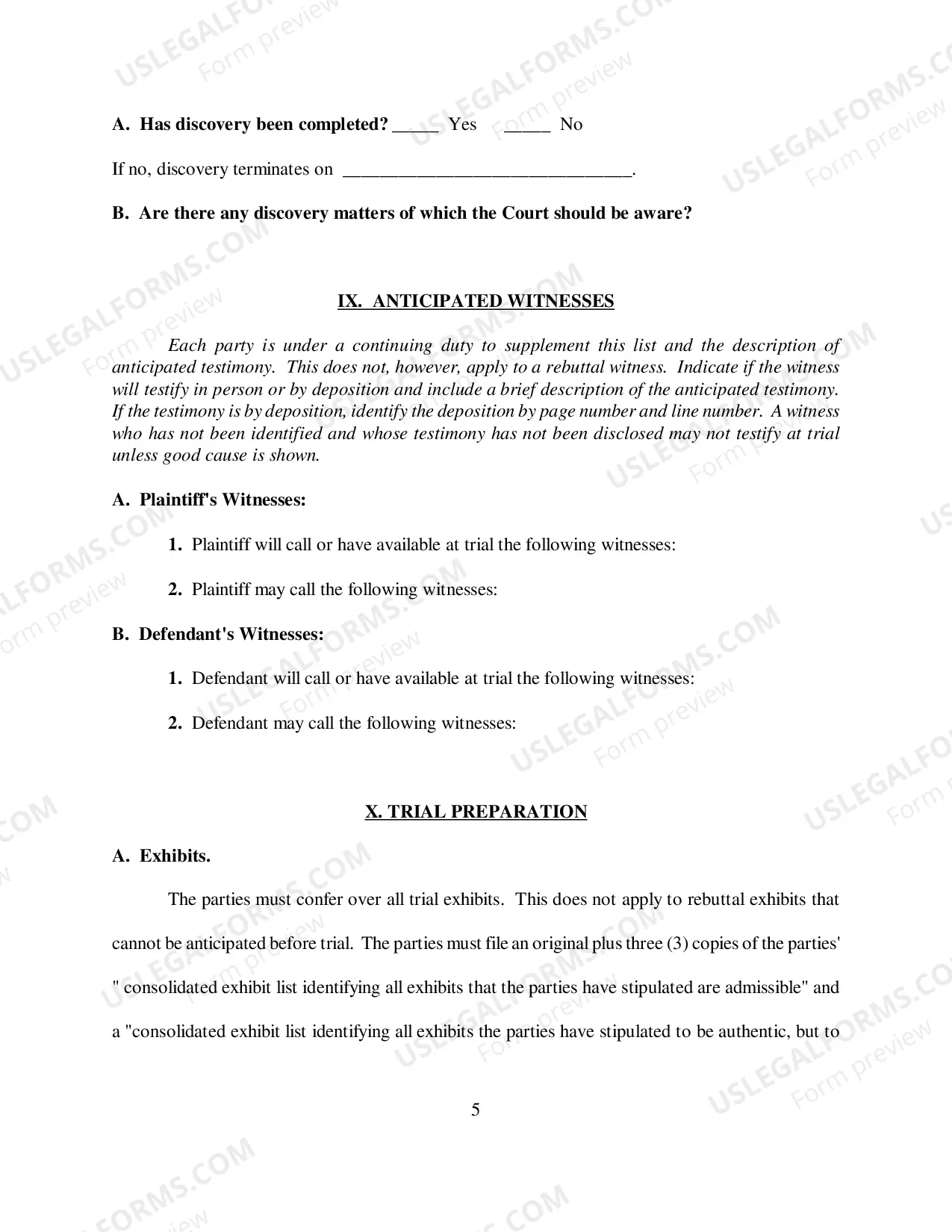 A. Has discovery been completed? ____ Yes ____ No

If no, discovery terminates on ____.

B. Are there any discovery matters of which the Court should be aware?

IX. ANTICIPATED WITNESSES

Each party is under a continuing duty to supplement this list and the description of anticipated testimony. This does not, however, apply to a rebuttal witness. Indicate if the witness will testify in person or by deposition and include a brief description of the anticipated testimony. If the testimony is by deposition, identify the deposition by page number and line number. A witness who has not been identified and whose testimony has not been disclosed may not testify at trial unless good cause is shown.

A. Plaintiff's Witnesses:

1. Plaintiff will call or have available at trial the following witnesses:

2. Plaintiff may call the following witnesses:

B. Defendant's Witnesses:

1. Defendant will call or have available at trial the following witnesses:

2. Defendant may call the following witnesses:

X. TRIAL PREPARATION

A. Exhibits.

The parties must confer over all trial exhibits. This does not apply to rebuttal exhibits that cannot be anticipated before trial. The parties must file an original plus three (3) copies of the parties' " consolidated exhibit list identifying all exhibits that the parties have stipulated are admissible" and a "consolidated exhibit list identifying all exhibits the parties have stipulated to be authentic, but to

5

USLEGALFORMS.COM
Form preview